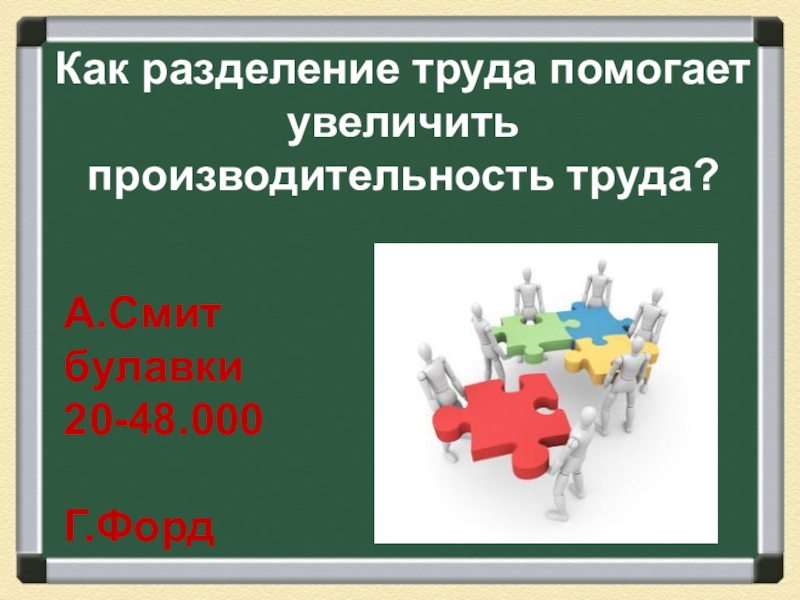 Как разделение труда помогает увеличить производительность труда?

А.Смит
булавки
20-48.000

Г.Форд